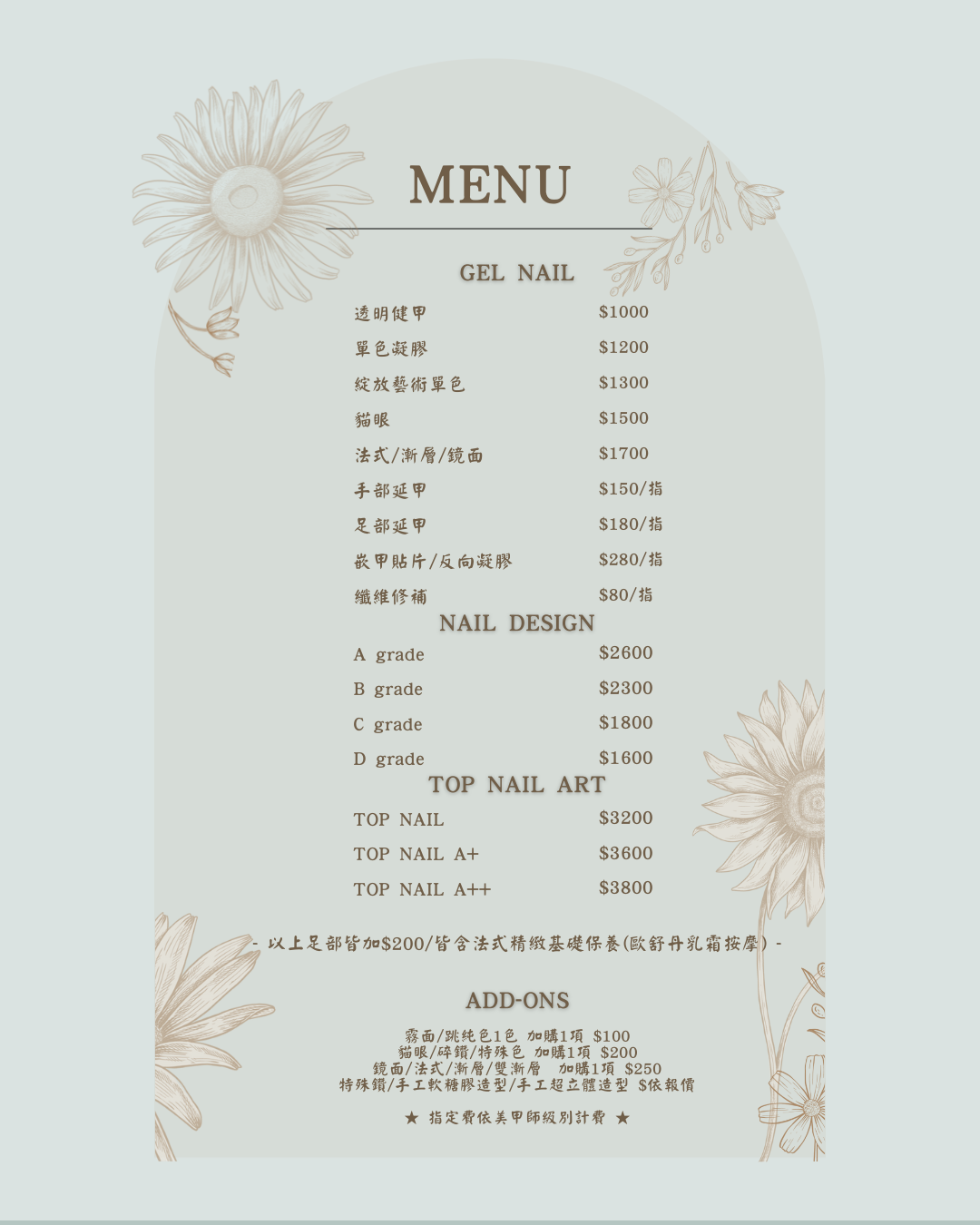 MENU

GEL NAIL

透明健甲 $1000
單色凝膠 $1200
綻放藝術單色 $1300
貓眼 $1500
法式/漸層/鏡面 $1700
手部延甲 $150/指
足部延甲 $180/指
嵌甲貼片/反向凝膠 $280/指
纖維修補 $80/指

NAIL DESIGN

A grade $2600
B grade $2300
C grade $1800
D grade $1600

TOP NAIL ART

TOP NAIL $3200
TOP NAIL A+ $3600
TOP NAIL A++ $3800

- 以上足部皆加$200/皆含法式精緻基礎保養(歐舒丹乳霜按摩) -

ADD-ONS

霧面/跳純色1色 加購1項 $100
貓眼/碎鑽/特殊色 加購1項 $200
鏡面/法式/漸層/雙漸層 加購1項 $250
特殊鑽/手工軟糖膠造型/手工超立體造型 $依報價

★ 指定費依美甲師級別計費 ★